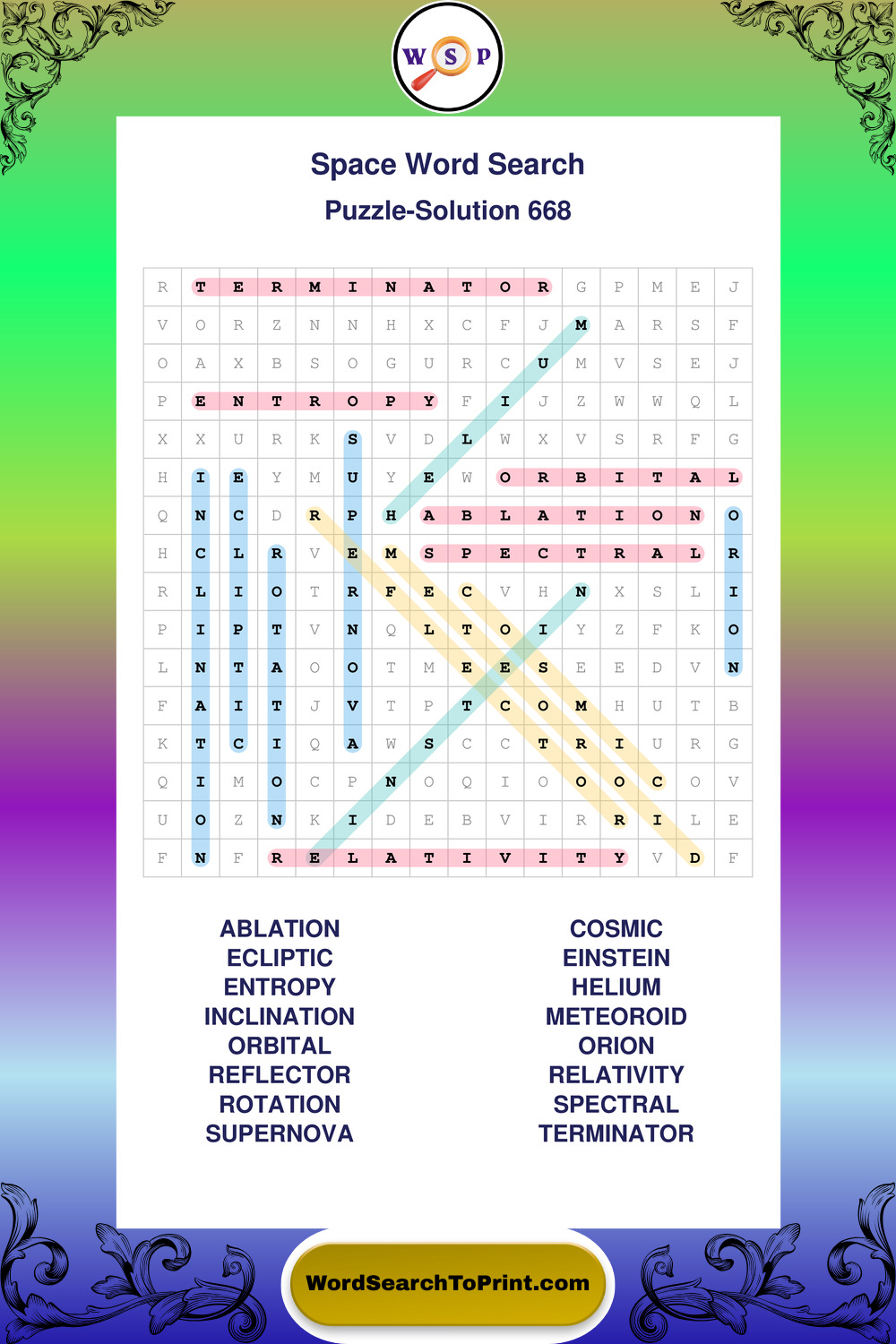 W S P

Space Word Search
Puzzle-Solution 668

| R | T | E | R | M | I | N | A | T | O | R | G | P | M | E | J |
|---|---|---|---|---|---|---|---|---|---|---|---|---|---|---|---|
| V | O | R | Z | N | N | H | X | C | F | J | M | A | R | S | F |
| O | A | X | B | S | O | G | U | R | C | U | M | V | S | E | J |
| P | E | N | T | R | O | P | Y | F | I | J | Z | W | W | Q | L |
| X | X | U | R | K | S | V | D | L | W | X | V | S | R | F | G |
| H | I | E | Y | M | U | Y | E | W | O | R | B | I | T | A | L |
| Q | N | C | D | R | P | H | A | B | L | A | T | I | O | N | O |
| H | C | L | R | V | E | M | S | P | E | C | T | R | A | L | R |
| R | L | I | O | T | R | F | E | C | V | H | N | X | S | L | I |
| P | I | P | T | V | N | Q | L | T | O | I | Y | Z | F | K | O |
| L | N | T | A | O | O | T | M | E | E | S | E | E | D | V | N |
| F | A | I | T | J | V | T | P | T | C | O | M | H | U | T | B |
| K | T | C | I | Q | A | W | S | C | C | T | R | I | U | R | G |
| Q | I | M | O | C | P | N | O | Q | I | O | O | O | C | O | V |
| U | O | Z | N | K | I | D | E | B | V | I | R | R | I | L | E |
| F | N | F | R | E | L | A | T | I | V | I | T | Y | V | D | F |

ABLATION
ECLIPTIC
ENTROPY
INCLINATION
ORBITAL
REFLECTOR
ROTATION
SUPERNOVA

COSMIC
EINSTEIN
HELIUM
METEOROID
ORION
RELATIVITY
SPECTRAL
TERMINATOR

WordSearchToPrint.com